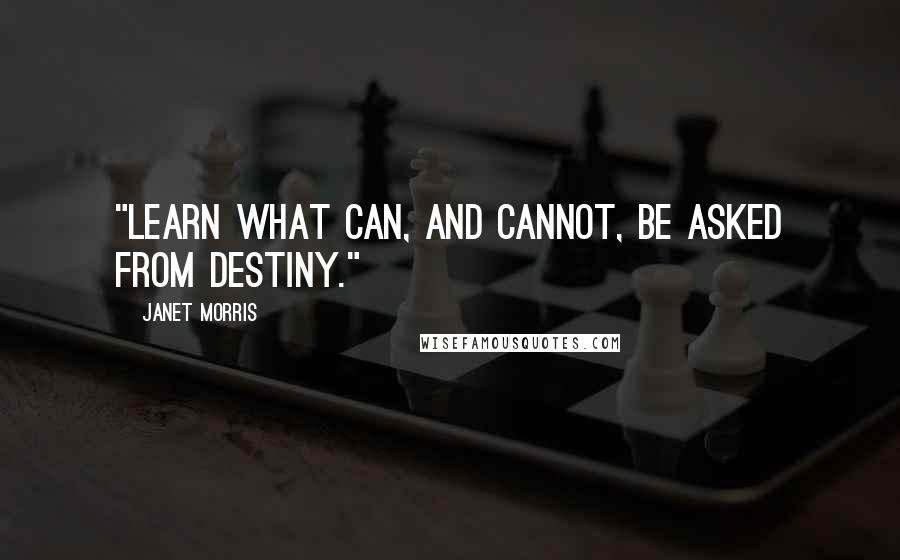 "LEARN WHAT CAN, AND CANNOT, BE ASKED FROM DESTINY."

JANET MORRIS

WISEFAMOUSQUOTES.COM